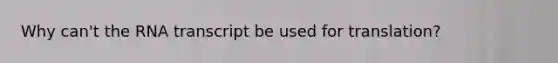 Why can't the RNA transcript be used for translation?